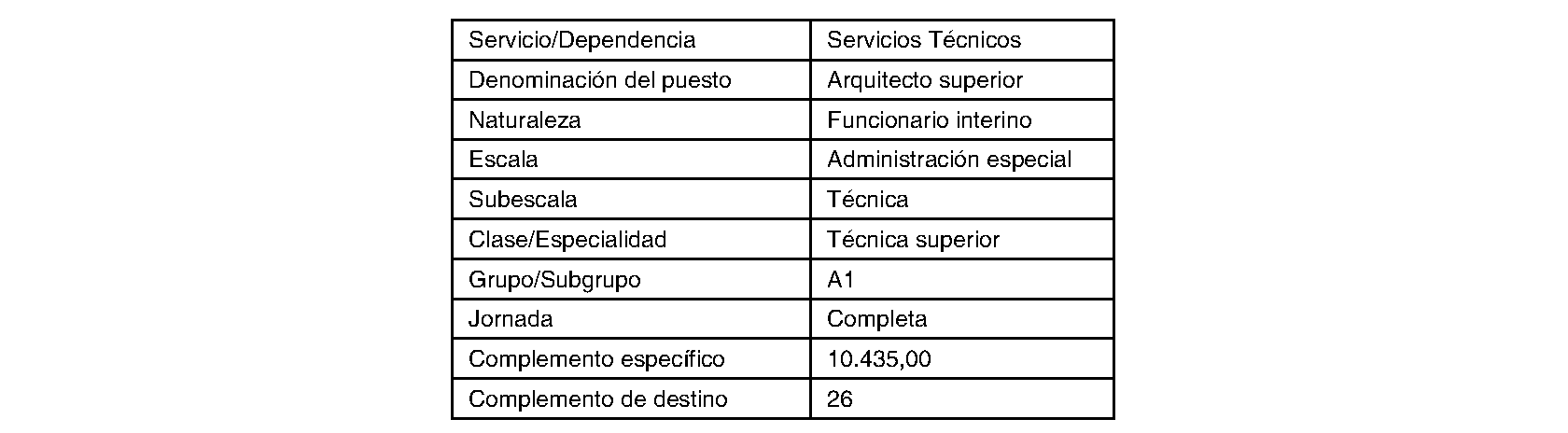 | Servicio/Dependencia | Servicios Técnicos |
|---|---|
| Denominación del puesto | Arquitecto superior |
| Naturaleza | Funcionario interino |
| Escala | Administración especial |
| Subescala | Técnica |
| Clase/Especialidad | Técnica superior |
| Grupo/Subgrupo | A1 |
| Jornada | Completa |
| Complemento específico | 10.435,00 |
| Complemento de destino | 26 |